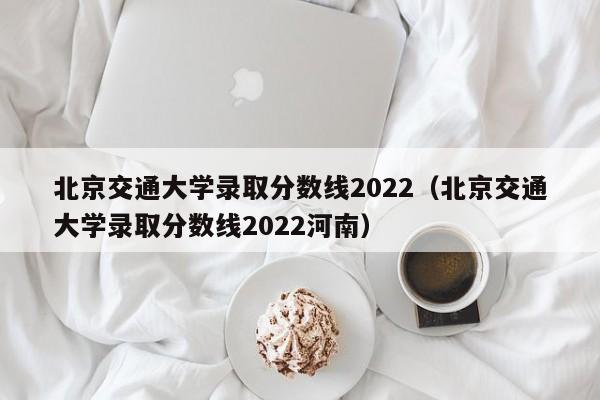 北京交通大学录取分数线2022（北京交通大学录取分数线2022河南）